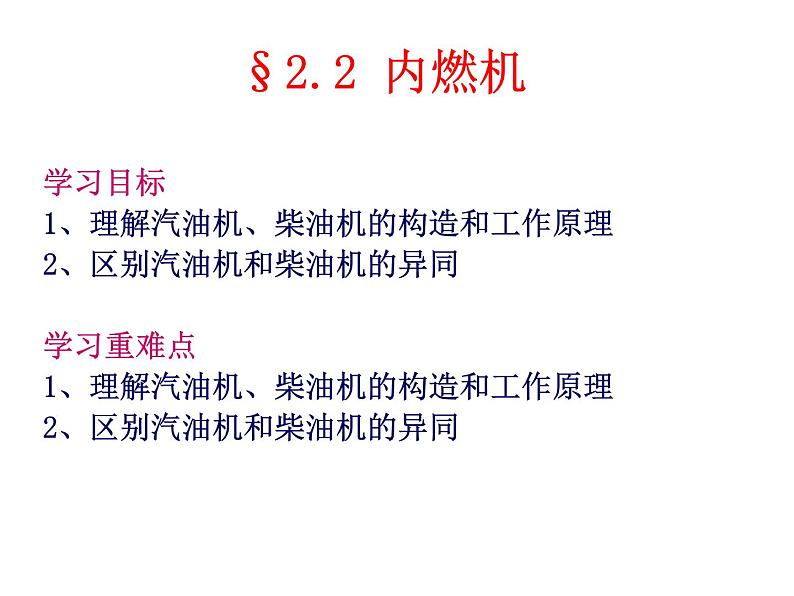 §2.2 内燃机

学习目标
1、理解汽油机、柴油机的构造和工作原理
2、区别汽油机和柴油机的异同

学习重难点
1、理解汽油机、柴油机的构造和工作原理
2、区别汽油机和柴油机的异同